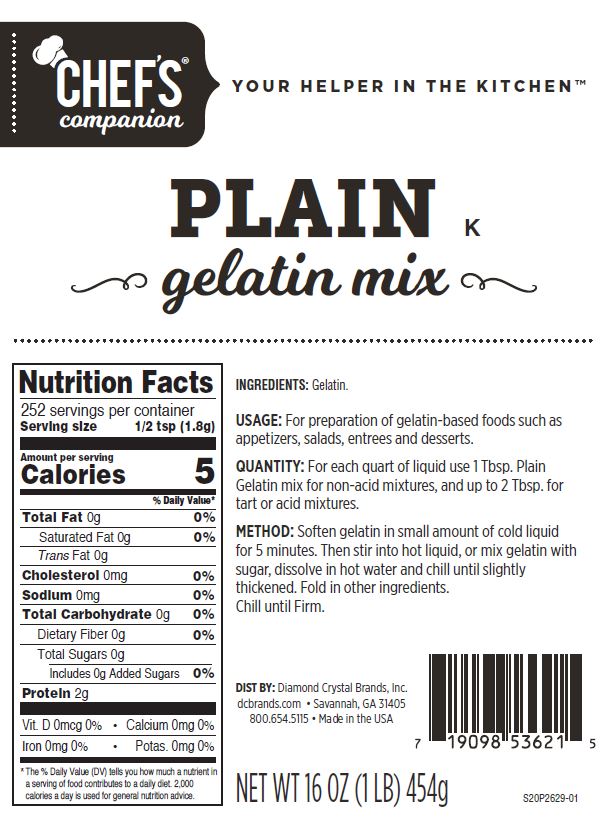 CHEF'S®
companion

YOUR HELPER IN THE KITCHEN™

PLAIN K
gelatin mix

Nutrition Facts
252 servings per container
Serving size 1/2 tsp (1.8g)

Amount per serving
Calories 5

% Daily Value*
Total Fat 0g 0%
Saturated Fat 0g 0%
Trans Fat 0g
Cholesterol 0mg 0%
Sodium 0mg 0%
Total Carbohydrate 0g 0%
Dietary Fiber 0g 0%
Total Sugars 0g
Includes 0g Added Sugars 0%
Protein 2g
Vit. D 0mcg 0% • Calcium 0mg 0%
Iron 0mg 0% • Potas. 0mg 0%

* The % Daily Value (DV) tells you how much a nutrient in a serving of food contributes to a daily diet. 2,000 calories a day is used for general nutrition advice.

INGREDIENTS: Gelatin.

USAGE: For preparation of gelatin-based foods such as appetizers, salads, entrees and desserts.

QUANTITY: For each quart of liquid use 1 Tbsp. Plain Gelatin mix for non-acid mixtures, and up to 2 Tbsp. for tart or acid mixtures.

METHOD: Soften gelatin in small amount of cold liquid for 5 minutes. Then stir into hot liquid, or mix gelatin with sugar, dissolve in hot water and chill until slightly thickened. Fold in other ingredients.
Chill until Firm.

DIST BY: Diamond Crystal Brands, Inc.
dcbrands.com • Savannah, GA 31405
800.654.5115 • Made in the USA

7 19098 53621 5

NET WT 16 OZ (1 LB) 454g

S20P2629-01